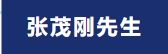 张茂刚先生